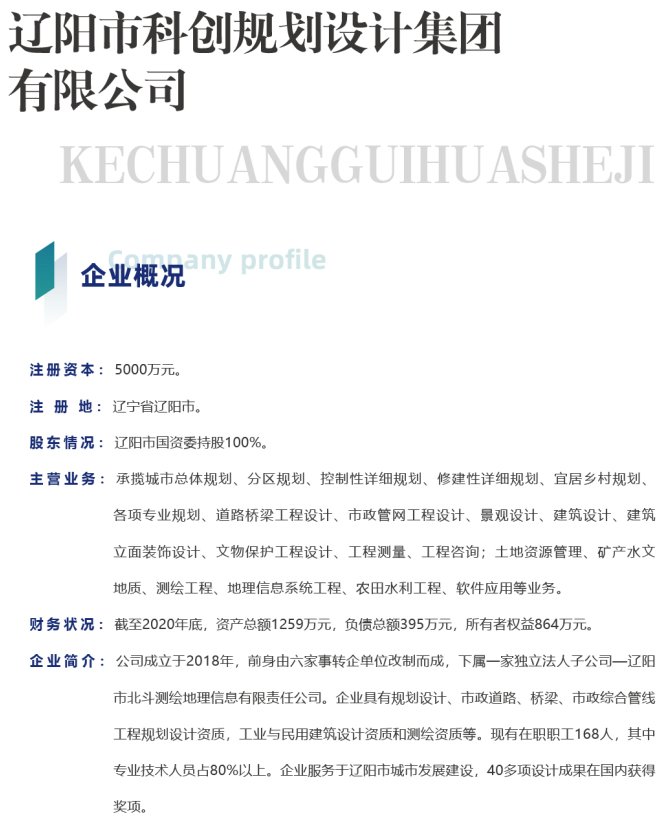 辽阳市科创规划设计集团有限公司

KECHUANGGUIHUASHEJI

Company profile

企业概况

注册资本： 5000万元。

注 册 地： 辽宁省辽阳市。

股东情况： 辽阳市国资委持股100%。

主营业务： 承揽城市总体规划、分区规划、控制性详细规划、修建性详细规划、宜居乡村规划、各项专业规划、道路桥梁工程设计、市政管网工程设计、景观设计、建筑设计、建筑立面装饰设计、文物保护工程设计、工程测量、工程咨询；土地资源管理、矿产水文地质、测绘工程、地理信息系统工程、农田水利工程、软件应用等业务。

财务状况： 截至2020年底，资产总额1259万元，负债总额395万元，所有者权益864万元。

企业简介： 公司成立于2018年，前身由六家事转企单位改制而成，下属一家独立法人子公司—辽阳市北斗测绘地理信息有限责任公司。企业具有规划设计、市政道路、桥梁、市政综合管线工程规划设计资质，工业与民用建筑设计资质和测绘资质等。现有在职职工168人，其中专业技术人员占80%以上。企业服务于辽阳市城市发展建设，40多项设计成果在国内获得奖项。